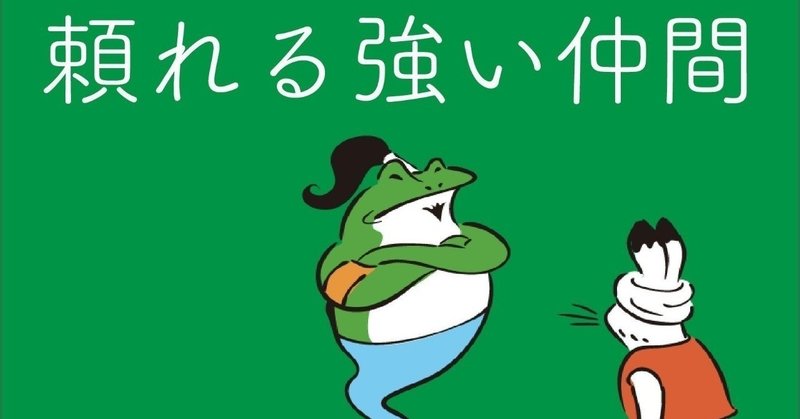 頼れる強い仲間